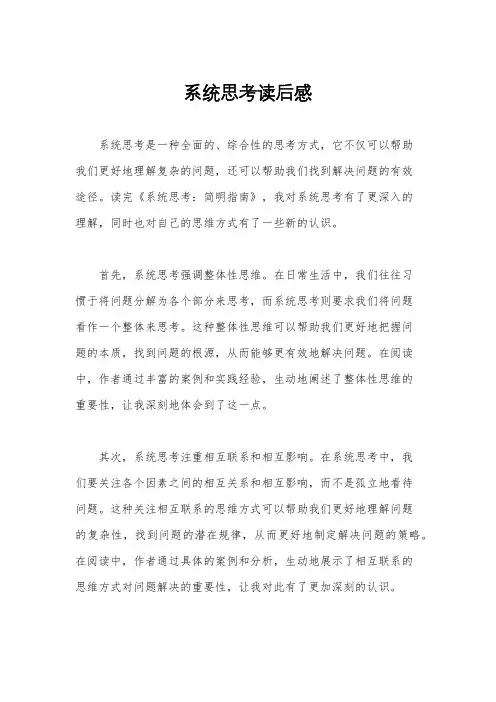 系统思考读后感

系统思考是一种全面的、综合性的思考方式，它不仅可以帮助我们更好地理解复杂的问题，还可以帮助我们找到解决问题的有效途径。读完《系统思考：简明指南》，我对系统思考有了更深入的理解，同时也对自己的思维方式有了一些新的认识。

首先，系统思考强调整体性思维。在日常生活中，我们往往习惯于将问题分解为各个部分来思考，而系统思考则要求我们将问题看作一个整体来思考。这种整体性思维可以帮助我们更好地把握问题的本质，找到问题的根源，从而能够更有效地解决问题。在阅读中，作者通过丰富的案例和实践经验，生动地阐述了整体性思维的重要性，让我深刻地体会到了这一点。

其次，系统思考注重相互联系和相互影响。在系统思考中，我们要关注各个因素之间的相互关系和相互影响，而不是孤立地看待问题。这种关注相互联系的思维方式可以帮助我们更好地理解问题的复杂性，找到问题的潜在规律，从而更好地制定解决问题的策略。在阅读中，作者通过具体的案例和分析，生动地展示了相互联系的思维方式对问题解决的重要性，让我对此有了更加深刻的认识。